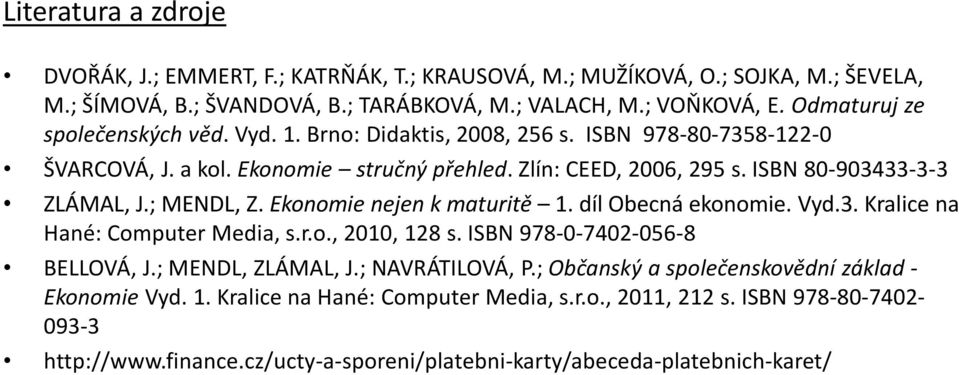 Literatura a zdroje

• DVOŘÁK, J.; EMMERT, F.; KATRŇÁK, T.; KRAUSOVÁ, M.; MUŽÍKOVÁ, O.; SOJKA, M.; ŠEVELA, M.; ŠÍMOVÁ, B.; ŠVANDOVÁ, B.; TARÁBKOVÁ, M.; VALACH, M.; VOŇKOVÁ, E. Odmaturuj ze společenských věd. Vyd. 1. Brno: Didaktis, 2008, 256 s. ISBN 978-80-7358-122-0

• ŠVARCOVÁ, J. a kol. Ekonomie – stručný přehled. Zlín: CEED, 2006, 295 s. ISBN 80-903433-3-3

• ZLÁMAL, J.; MENDL, Z. Ekonomie nejen k maturitě – 1. díl Obecná ekonomie. Vyd.3. Kralice na Hané: Computer Media, s.r.o., 2010, 128 s. ISBN 978-0-7402-056-8

• BELLOVÁ, J.; MENDL, ZLÁMAL, J.; NAVRÁTILOVÁ, P.; Občanský a společenskovědní základ - Ekonomie Vyd. 1. Kralice na Hané: Computer Media, s.r.o., 2011, 212 s. ISBN 978-80-7402-093-3

• http://www.finance.cz/ucty-a-sporeni/platebni-karty/abeceda-platebnich-karet/